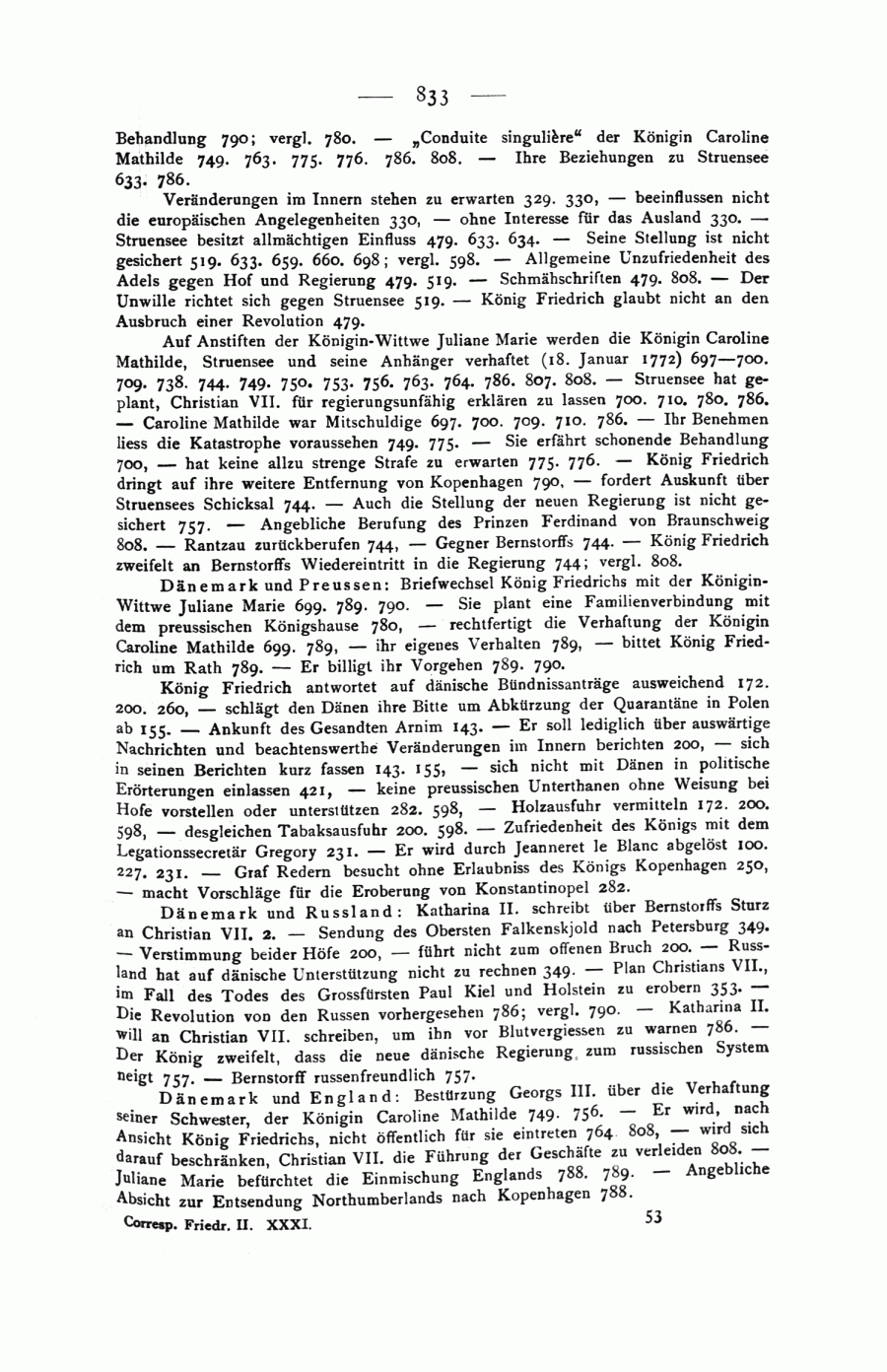 — 833 —

Behandlung 790; vergl. 780. — „Conduite singulière“ der Königin Caroline Mathilde 749. 763. 775. 776. 786. 808. — Ihre Beziehungen zu Struensee 633. 786.

Veränderungen im Innern stehen zu erwarten 329. 330, — beeinflussen nicht die europäischen Angelegenheiten 330, — ohne Interesse für das Ausland 330. — Struensee besitzt allmächtigen Einfluss 479. 633. 634. — Seine Stellung ist nicht gesichert 519. 633. 659. 660. 698; vergl. 598. — Allgemeine Unzufriedenheit des Adels gegen Hof und Regierung 479. 519. — Schmähschriften 479. 808. — Der Unwille richtet sich gegen Struensee 519. — König Friedrich glaubt nicht an den Ausbruch einer Revolution 479.

Auf Anstiften der Königin-Wittwe Juliane Marie werden die Königin Caroline Mathilde, Struensee und seine Anhänger verhaftet (18. Januar 1772) 697—700. 709. 738. 744. 749. 750. 753. 756. 763. 764. 786. 807. 808. — Struensee hat geplant, Christian VII. für regierungsunfähig erklären zu lassen 700. 710. 780. 786. — Caroline Mathilde war Mitschuldige 697. 700. 709. 710. 786. — Ihr Benehmen liess die Katastrophe voraussehen 749. 775. — Sie erfährt schonende Behandlung 700, — hat keine allzu strenge Strafe zu erwarten 775. 776. — König Friedrich dringt auf ihre weitere Entfernung von Kopenhagen 790, — fordert Auskunft über Struensees Schicksal 744. — Auch die Stellung der neuen Regierung ist nicht gesichert 757. — Angebliche Berufung des Prinzen Ferdinand von Braunschweig 808. — Rantzau zurückberufen 744, — Gegner Bernstorffs 744. — König Friedrich zweifelt an Bernstorffs Wiedereintritt in die Regierung 744; vergl. 808.

Dänemark und Preussen: Briefwechsel König Friedrichs mit der Königin-Wittwe Juliane Marie 699. 789. 790. — Sie plant eine Familienverbindung mit dem preussischen Königshause 780, — rechtfertigt die Verhaftung der Königin Caroline Mathilde 699. 789, — ihr eigenes Verhalten 789, — bittet König Friedrich um Rath 789. — Er billigt ihr Vorgehen 789. 790.

König Friedrich antwortet auf dänische Bündnissanträge ausweichend 172. 200. 260, — schlägt den Dänen ihre Bitte um Abkürzung der Quarantäne in Polen ab 155. — Ankunft des Gesandten Arnim 143. — Er soll lediglich über auswärtige Nachrichten und beachtenswerthe Veränderungen im Innern berichten 200, — sich in seinen Berichten kurz fassen 143. 155, — sich nicht mit Dänen in politische Erörterungen einlassen 421, — keine preussischen Unterthanen ohne Weisung bei Hofe vorstellen oder unterstützen 282. 598, — Holzausfuhr vermitteln 172. 200. 598, — desgleichen Tabaksausfuhr 200. 598. — Zufriedenheit des Königs mit dem Legationssecretär Gregory 231. — Er wird durch Jeanneret le Blanc abgelöst 100. 227. 231. — Graf Redern besucht ohne Erlaubniss des Königs Kopenhagen 250, — macht Vorschläge für die Eroberung von Konstantinopel 282.

Dänemark und Russland: Katharina II. schreibt über Bernstorffs Sturz an Christian VII. 2. — Sendung des Obersten Falkenskjold nach Petersburg 349. — Verstimmung beider Höfe 200, — führt nicht zum offenen Bruch 200. — Russland hat auf dänische Unterstützung nicht zu rechnen 349. — Plan Christians VII., im Fall des Todes des Grossfürsten Paul Kiel und Holstein zu erobern 353. — Die Revolution von den Russen vorhergesehen 786; vergl. 790. — Katharina II. will an Christian VII. schreiben, um ihn vor Blutvergiessen zu warnen 786. — Der König zweifelt, dass die neue dänische Regierung zum russischen System neigt 757. — Bernstorff russenfreundlich 757.

Dänemark und England: Bestürzung Georgs III. über die Verhaftung seiner Schwester, der Königin Caroline Mathilde 749. 756. — Er wird, nach Ansicht König Friedrichs, nicht öffentlich für sie eintreten 764. 808, — wird sich darauf beschränken, Christian VII. die Führung der Geschäfte zu verleiden 808. — Juliane Marie befürchtet die Einmischung Englands 788. 789. — Angebliche Absicht zur Entsendung Northumberlands nach Kopenhagen 788.

Corresp. Friedr. II. XXXI. 53